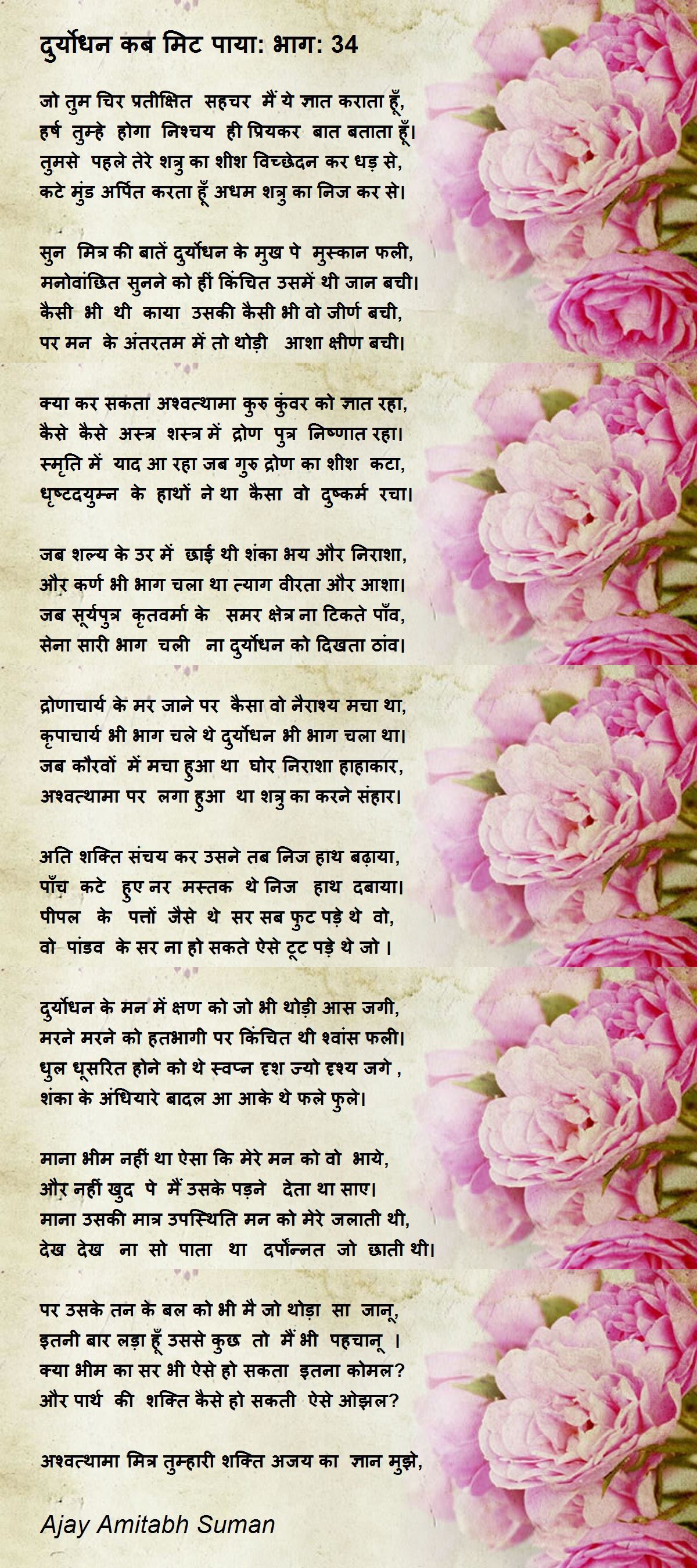 दुर्योधन कब मिट पाया: भाग: 34

जो तुम चिर प्रतीक्षित सहचर मैं ये ज्ञात कराता हूँ,
हर्ष तुम्हे होगा निश्चय ही प्रियकर बात बताता हूँ।
तुमसे पहले तेरे शत्रु का शीश विच्छेदन कर धड़ से,
कटे मुंड अर्पित करता हूँ अधम शत्रु का निज कर से।

सुन मित्र की बातें दुर्योधन के मुख पे मुस्कान फली,
मनोवांछित सुनने को हीं किंचित उसमें थी जान बची।
कैसी भी थी काया उसकी कैसी भी वो जीर्ण बची,
पर मन के अंतरतम में तो थोड़ी आशा क्षीण बची।

क्या कर सकता अश्वत्थामा कुरु कुंवर को ज्ञात रहा,
कैसे कैसे अस्त्र शस्त्र में द्रोण पुत्र निष्णात रहा।
स्मृति में याद आ रहा जब गुरु द्रोण का शीश कटा,
धृष्टदयुम्न के हाथों ने था कैसा वो दुष्कर्म रचा।

जब शल्य के उर में छाई थी शंका भय और निराशा,
और कर्ण भी भाग चला था त्याग वीरता और आशा।
जब सूर्यपुत्र कृतवर्मा के समर क्षेत्र ना टिकते पाँव,
सेना सारी भाग चली ना दुर्योधन को दिखता ठांव।

द्रोणाचार्य के मर जाने पर कैसा वो नैराश्य मचा था,
कृपाचार्य भी भाग चले थे दुर्योधन भी भाग चला था।
जब कौरवों में मचा हुआ था घोर निराशा हाहाकार,
अश्वत्थामा पर लगा हुआ था शत्रु का करने संहार।

अति शक्ति संचय कर उसने तब निज हाथ बढ़ाया,
पाँच कटे हुए नर मस्तक थे निज हाथ दबाया।
पीपल के पत्तों जैसे थे सर सब फुट पड़े थे वो,
वो पांडव के सर ना हो सकते ऐसे टूट पड़े थे जो ।

दुर्योधन के मन में क्षण को जो भी थोड़ी आस जगी,
मरने मरने को हतभागी पर किंचित थी श्वांस फली।
धुल धूसरित होने को थे स्वप्न दृश ज्यो दृश्य जगे ,
शंका के अंधियारे बादल आ आके थे फले फुले।

माना भीम नहीं था ऐसा कि मेरे मन को वो भाये,
और नहीं खुद पे मैं उसके पड़ने देता था साए।
माना उसकी मात्र उपस्थिति मन को मेरे जलाती थी,
देख देख ना सो पाता था दर्पोन्नत जो छाती थी।

पर उसके तन के बल को भी मै जो थोड़ा सा जानू,
इतनी बार लड़ा हूँ उससे कुछ तो मैं भी पहचानू ।
क्या भीम का सर भी ऐसे हो सकता इतना कोमल?
और पार्थ की शक्ति कैसे हो सकती ऐसे ओझल?

अश्वत्थामा मित्र तुम्हारी शक्ति अजय का ज्ञान मुझे,

Ajay Amitabh Suman